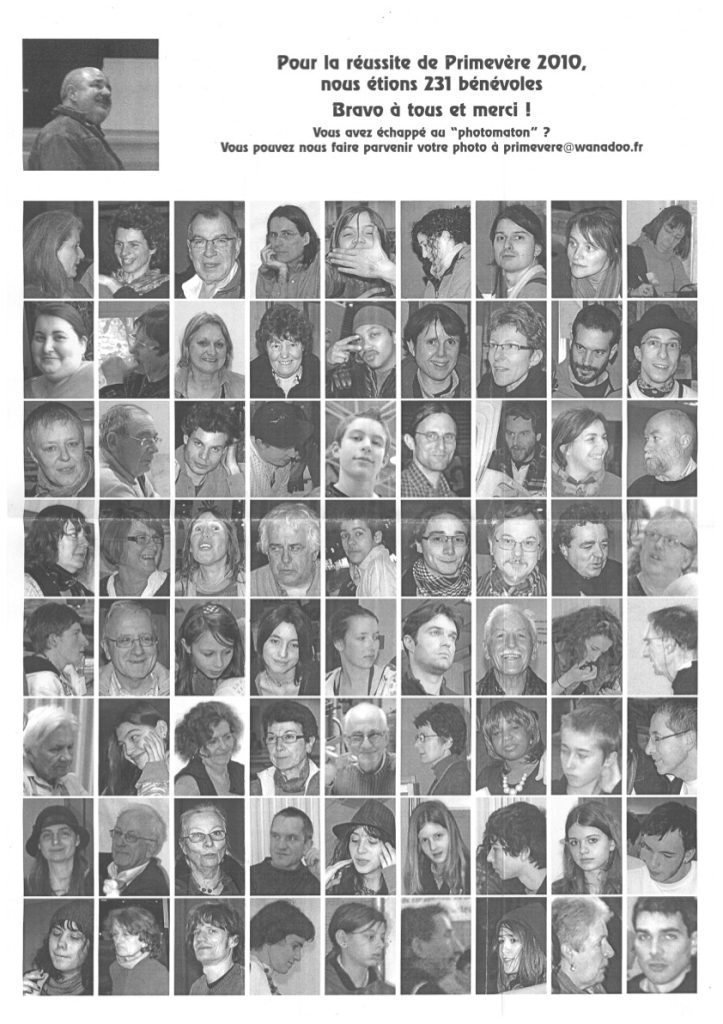 Pour la réussite de Primevère 2010,
nous étions 231 bénévoles

Bravo à tous et merci !

Vous avez échappé au "photomaton" ?
Vous pouvez nous faire parvenir votre photo à primevere@wanadoo.fr